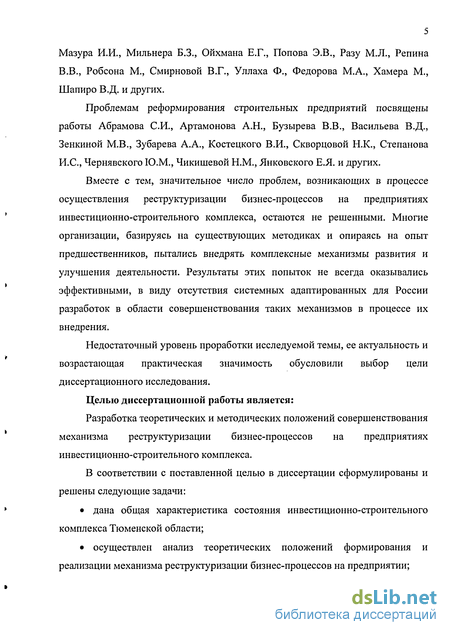 5

Мазура И.И., Мильнера Б.З., Ойхмана Е.Г., Попова Э.В., Разу М.Л., Репина В.В., Робсона М., Смирновой В.Г., Уллаха Ф., Федорова М.А., Хамера М., Шапиро В.Д. и других.

Проблемам реформирования строительных предприятий посвящены работы Абрамова С.И., Артамонова А.Н., Бузырева В.В., Васильева В.Д., Зенкиной М.В., Зубарева А.А., Костецкого В.И., Скворцовой Н.К., Степанова И.С., Чернявского Ю.М., Чикишевой Н.М., Янковского Е.Я. и других.

Вместе с тем, значительное число проблем, возникающих в процессе осуществления реструктуризации бизнес-процессов на предприятиях инвестиционно-строительного комплекса, остаются не решенными. Многие организации, базируясь на существующих методиках и опираясь на опыт предшественников, пытались внедрять комплексные механизмы развития и улучшения деятельности. Результаты этих попыток не всегда оказывались эффективными, в виду отсутствия системных адаптированных для России разработок в области совершенствования таких механизмов в процессе их внедрения.

Недостаточный уровень проработки исследуемой темы, ее актуальность и возрастающая практическая значимость обусловили выбор цели диссертационного исследования.

Целью диссертационной работы является:

Разработка теоретических и методических положений совершенствования механизма реструктуризации бизнес-процессов на предприятиях инвестиционно-строительного комплекса.

В соответствии с поставленной целью в диссертации сформулированы и решены следующие задачи:

• дана общая характеристика состояния инвестиционно-строительного комплекса Тюменской области;

• осуществлен анализ теоретических положений формирования и реализации механизма реструктуризации бизнес-процессов на предприятии;

dsLib.net
библиотека диссертаций